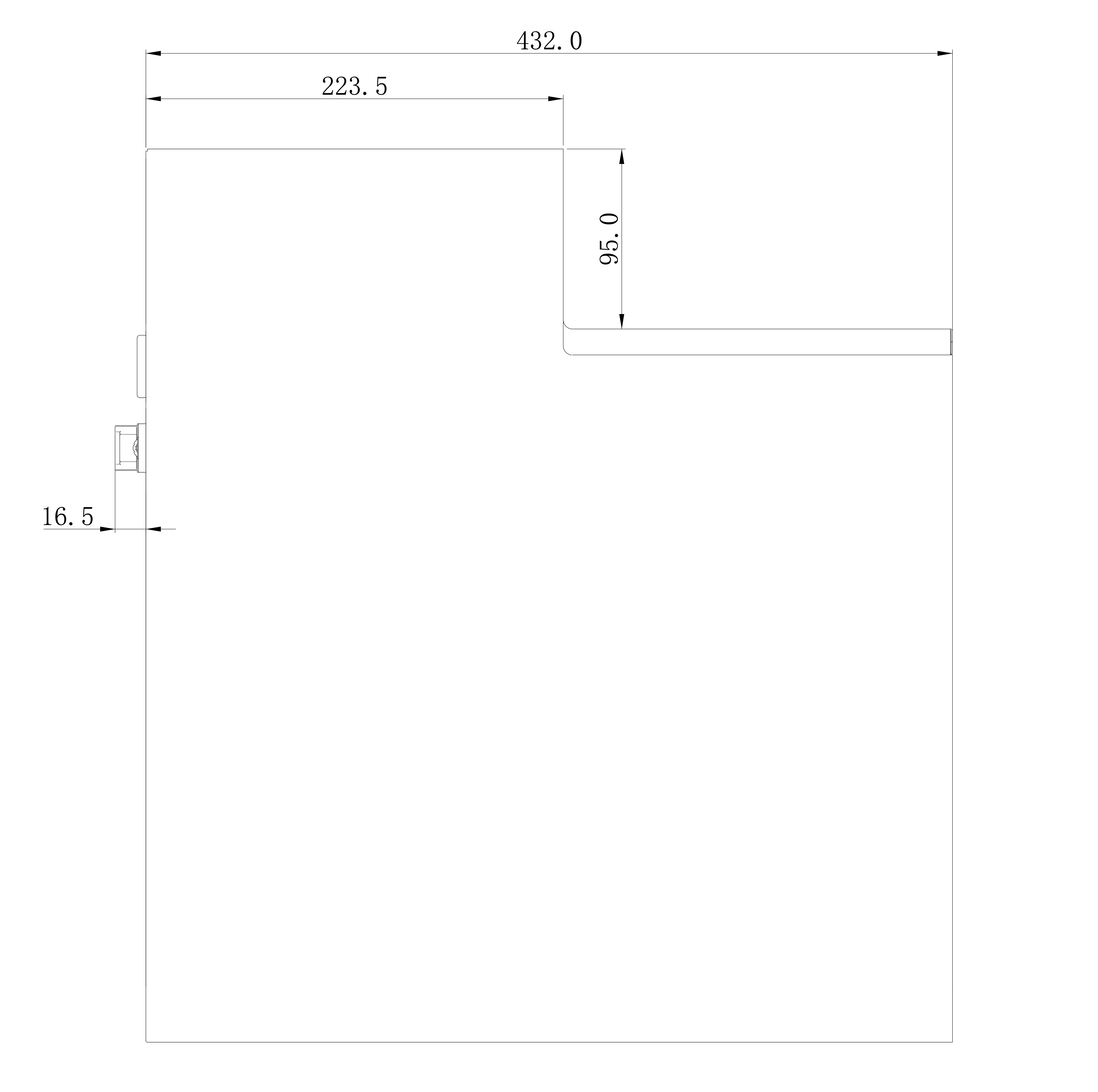 432.0

223.5

95.0

16.5